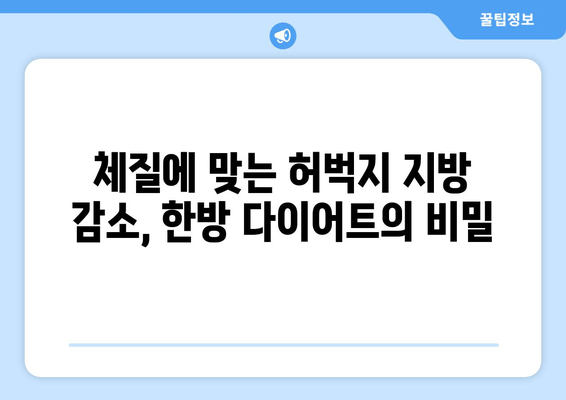 꿀팁정보

체질에 맞는 허벅지 지방 감소, 한방 다이어트의 비밀